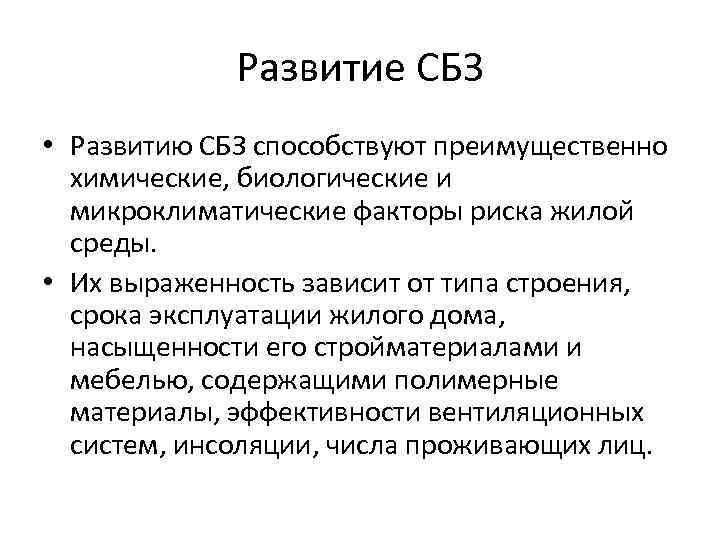 Развитие СБЗ

• Развитию СБЗ способствуют преимущественно химические, биологические и микроклиматические факторы риска жилой среды.

• Их выраженность зависит от типа строения, срока эксплуатации жилого дома, насыщенности его стройматериалами и мебелью, содержащими полимерные материалы, эффективности вентиляционных систем, инсоляции, числа проживающих лиц.